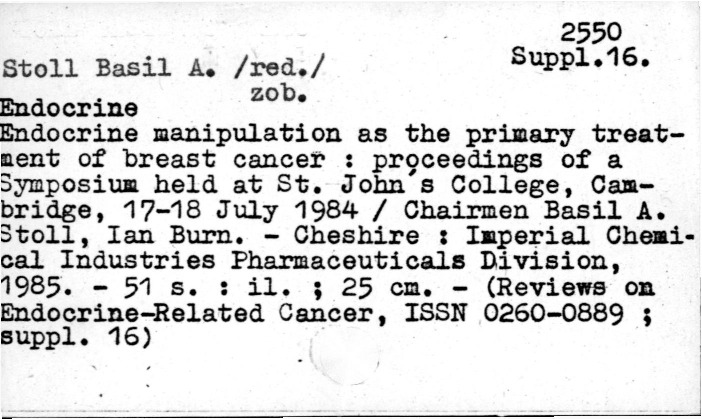 2550
Suppl.16.

Stoll Basil A. /red./
zob.

Endocrine

Endocrine manipulation as the primary treatment of breast cancer : proceedings of a Symposium held at St. John's College, Cambridge, 17-18 July 1984 / Chairmen Basil A. Stoll, Ian Burn. - Cheshire : Imperial Chemical Industries Pharmaceuticals Division, 1985. - 51 s. : il. ; 25 cm. - (Reviews on Endocrine-Related Cancer, ISSN 0260-0889 ; suppl. 16)